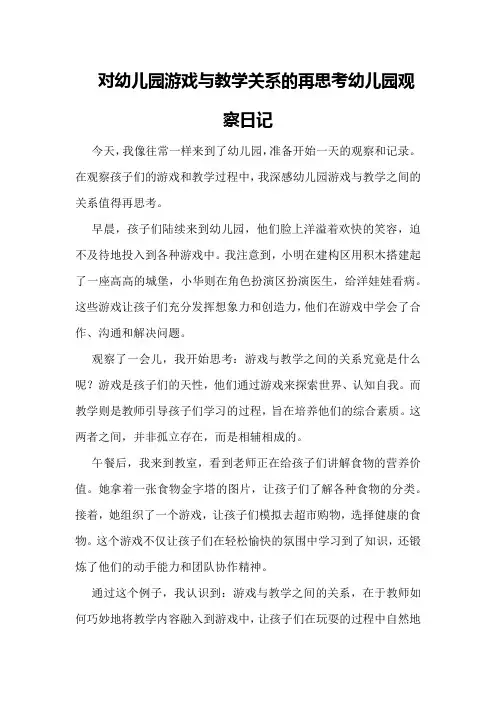 对幼儿园游戏与教学关系的再思考幼儿园观察日记

今天，我像往常一样来到了幼儿园，准备开始一天的观察和记录。在观察孩子们的游戏和教学过程中，我深感幼儿园游戏与教学之间的关系值得再思考。

早晨，孩子们陆续来到幼儿园，他们脸上洋溢着欢快的笑容，迫不及待地投入到各种游戏中。我注意到，小明在建构区用积木搭建起了一座高高的城堡，小华则在角色扮演区扮演医生，给洋娃娃看病。这些游戏让孩子们充分发挥想象力和创造力，他们在游戏中学会了合作、沟通和解决问题。

观察了一会儿，我开始思考：游戏与教学之间的关系究竟是什么呢？游戏是孩子们的天性，他们通过游戏来探索世界、认知自我。而教学则是教师引导孩子们学习的过程，旨在培养他们的综合素质。这两者之间，并非孤立存在，而是相辅相成的。

午餐后，我来到教室，看到老师正在给孩子们讲解食物的营养价值。她拿着一张食物金字塔的图片，让孩子们了解各种食物的分类。接着，她组织了一个游戏，让孩子们模拟去超市购物，选择健康的食物。这个游戏不仅让孩子们在轻松愉快的氛围中学习到了知识，还锻炼了他们的动手能力和团队协作精神。

通过这个例子，我认识到：游戏与教学之间的关系，在于教师如何巧妙地将教学内容融入到游戏中，让孩子们在玩耍的过程中自然地